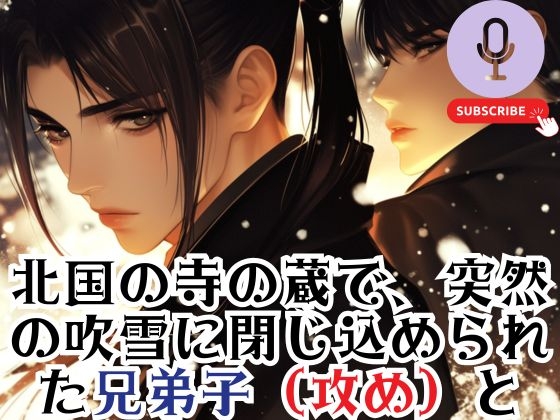 SUBSCRIBE

北国の寺の蔵で、突然の吹雪に閉じ込められた兄弟子（攻め）と